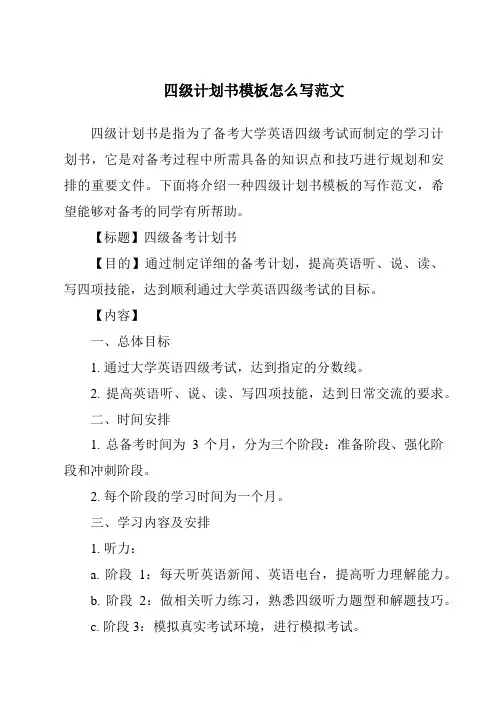 四级计划书模板怎么写范文

四级计划书是指为了备考大学英语四级考试而制定的学习计划书，它是对备考过程中所需具备的知识点和技巧进行规划和安排的重要文件。下面将介绍一种四级计划书模板的写作范文，希望能够对备考的同学有所帮助。

【标题】四级备考计划书

【目的】通过制定详细的备考计划，提高英语听、说、读、写四项技能，达到顺利通过大学英语四级考试的目标。

【内容】

一、总体目标

1. 通过大学英语四级考试，达到指定的分数线。

2. 提高英语听、说、读、写四项技能，达到日常交流的要求。

二、时间安排

1. 总备考时间为 3 个月，分为三个阶段：准备阶段、强化阶段和冲刺阶段。

2. 每个阶段的学习时间为一个月。

三、学习内容及安排

1. 听力：

a. 阶段 1：每天听英语新闻、英语电台，提高听力理解能力。

b. 阶段 2：做相关听力练习，熟悉四级听力题型和解题技巧。

c. 阶段 3：模拟真实考试环境，进行模拟考试。